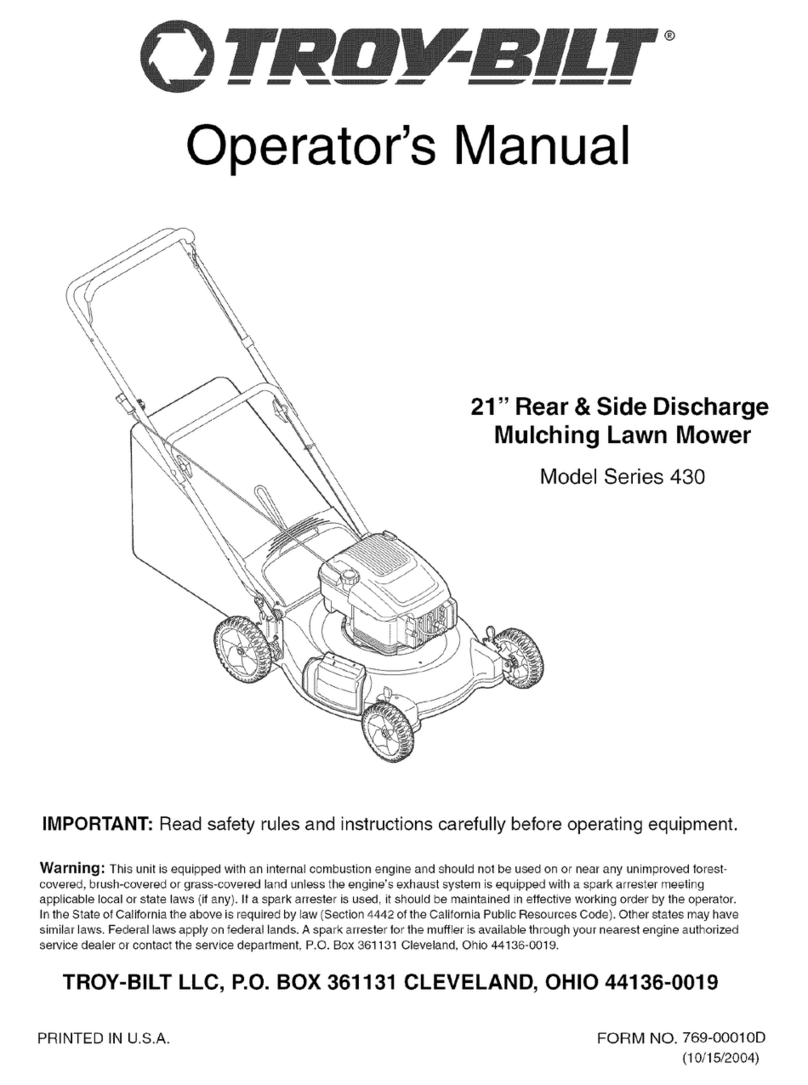 TROY-BILT®

Operator's Manual

21" Rear & Side Discharge Mulching Lawn Mower

Model Series 430

IMPORTANT: Read safety rules and instructions carefully before operating equipment.

Warning: This unit is equipped with an internal combustion engine and should not be used on or near any unimproved forest-covered, brush-covered or grass-covered land unless the engine's exhaust system is equipped with a spark arrester meeting applicable local or state laws (if any). If a spark arrester is used, it should be maintained in effective working order by the operator. In the State of California the above is required by law (Section 4442 of the California Public Resources Code). Other states may have similar laws. Federal laws apply on federal lands. A spark arrester for the muffler is available through your nearest engine authorized service dealer or contact the service department, P.O. Box 361131 Cleveland, Ohio 44136-0019.

TROY-BILT LLC, P.O. BOX 361131 CLEVELAND, OHIO 44136-0019

PRINTED IN U.S.A.

FORM NO. 769-00010D
(10/15/2004)